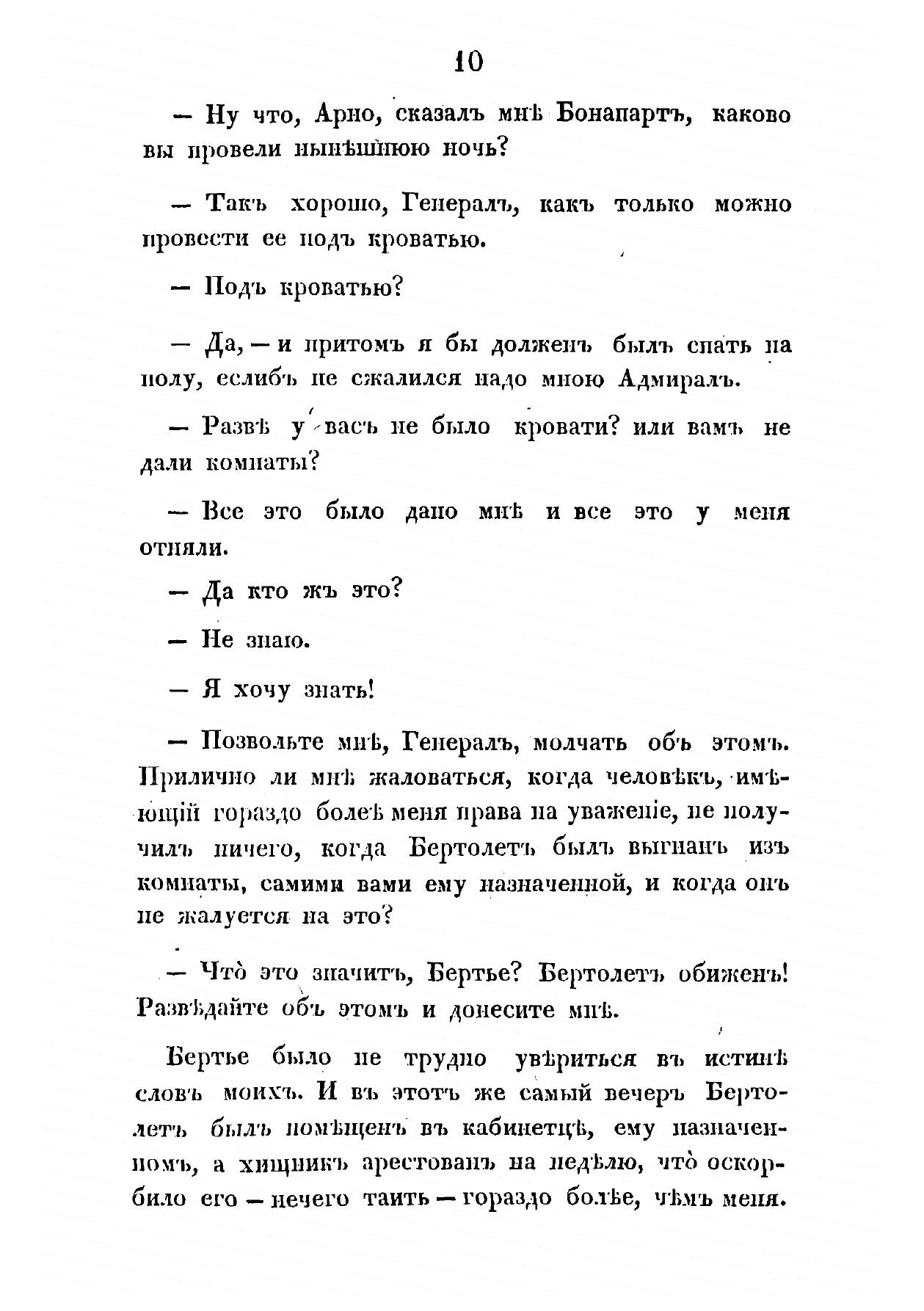 10

— Ну что, Арно, сказалъ мнѣ Бонапартъ, каково вы провели нынѣшнюю ночь?

— Такъ хорошо, Генералъ, какъ только можно провести ее подъ кроватью.

— Подъ кроватью?

— Да, — и притомъ я бы долженъ былъ спать на полу, еслибъ не сжалился надо мною Адмиралъ.

— Развѣ у васъ не было кровати? или вамъ не дали комнаты?

— Все это было дано мнѣ и все это у меня отняли.

— Да кто жъ это?

— Не знаю.

— Я хочу знать!

— Позвольте мнѣ, Генералъ, молчать объ этомъ. Прилично ли мнѣ жаловаться, когда человѣкъ, имѣющій гораздо болѣе меня права на уваженіе, не получилъ ничего, когда Бертолетъ былъ выгнанъ изъ комнаты, самими вами ему назначенной, и когда онъ не жалуется на это?

— Что̀ это значитъ, Бертье? Бертолетъ обиженъ! Развѣдайте объ этомъ и донесите мнѣ.

Бертье было не трудно увѣриться въ истинѣ словъ моихъ. И въ этотъ же самый вечеръ Бертолетъ былъ помѣщенъ въ кабинетцѣ, ему назначенномъ, а хищникъ арестованъ на недѣлю, что̀ оскорбило его — нечего таить — гораздо болѣе, чѣмъ меня.